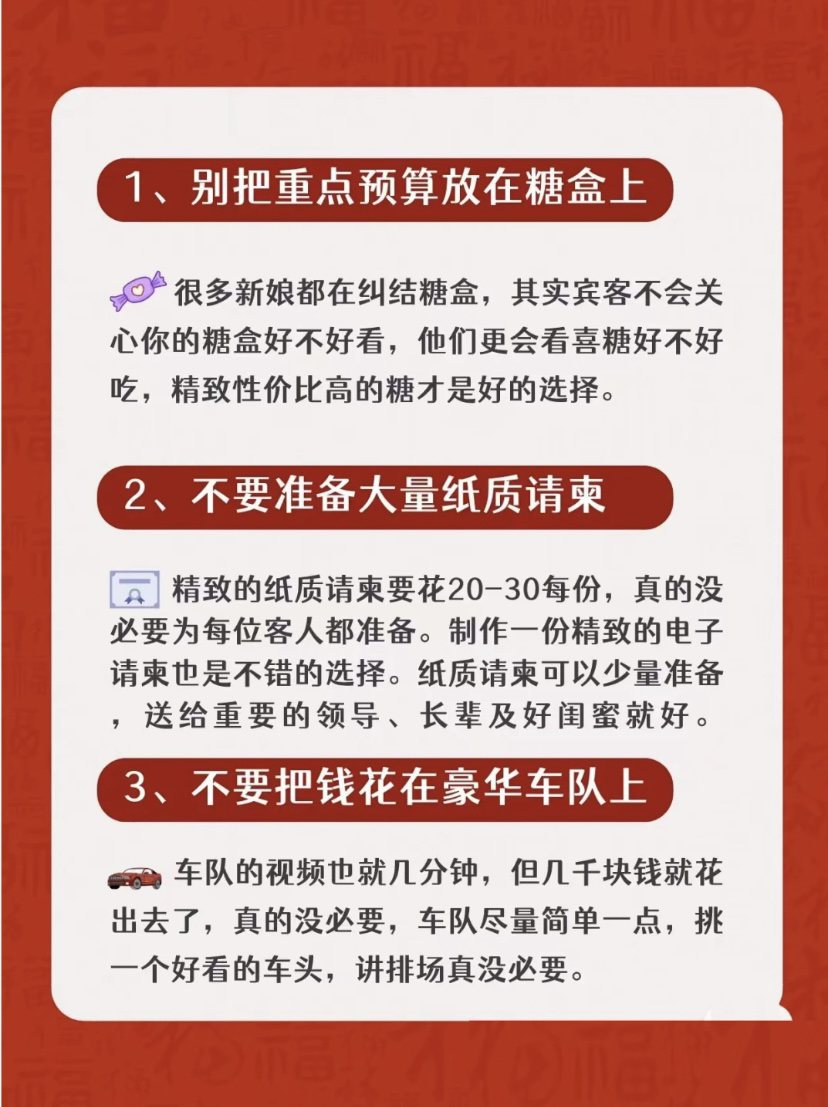 1、别把重点预算放在糖盒上

很多新娘都在纠结糖盒，其实宾客不会关心你的糖盒好不好看，他们更会看喜糖好不好吃，精致性价比高的糖才是好的选择。

2、不要准备大量纸质请柬

精致的纸质请柬要花20-30每份，真的没必要为每位客人都准备。制作一份精致的电子请柬也是不错的选择。纸质请柬可以少量准备，送给重要的领导、长辈及好闺蜜就好。

3、不要把钱花在豪华车队上

车队的视频也就几分钟，但几千块钱就花出去了，真的没必要，车队尽量简单一点，挑一个好看的车头，讲排场真没必要。